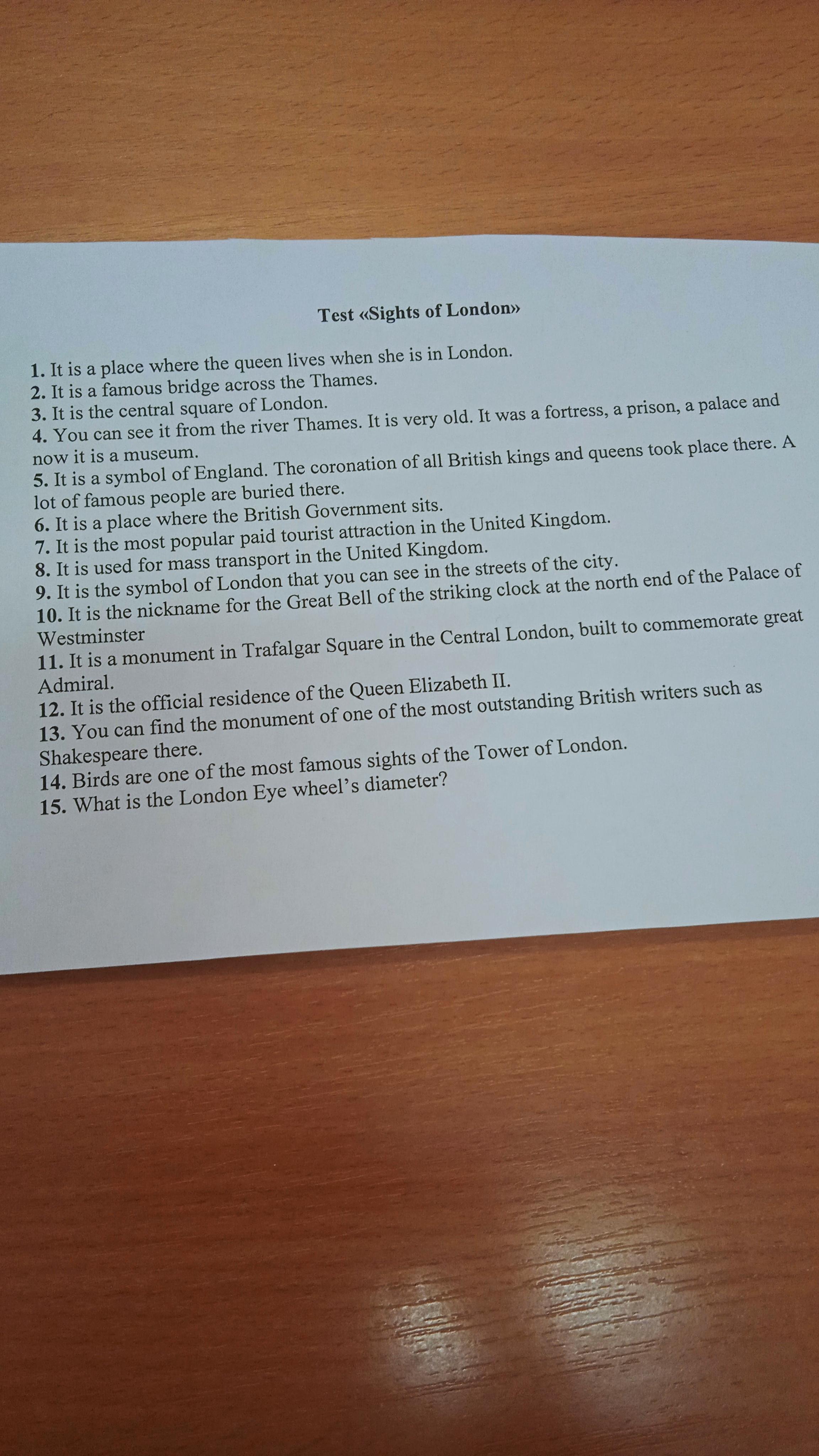 Test «Sights of London»

1. It is a place where the queen lives when she is in London.
2. It is a famous bridge across the Thames.
3. It is the central square of London.
4. You can see it from the river Thames. It is very old. It was a fortress, a prison, a palace and now it is a museum.
5. It is a symbol of England. The coronation of all British kings and queens took place there. A lot of famous people are buried there.
6. It is a place where the British Government sits.
7. It is the most popular paid tourist attraction in the United Kingdom.
8. It is used for mass transport in the United Kingdom.
9. It is the symbol of London that you can see in the streets of the city.
10. It is the nickname for the Great Bell of the striking clock at the north end of the Palace of Westminster
11. It is a monument in Trafalgar Square in the Central London, built to commemorate great Admiral.
12. It is the official residence of the Queen Elizabeth II.
13. You can find the monument of one of the most outstanding British writers such as Shakespeare there.
14. Birds are one of the most famous sights of the Tower of London.
15. What is the London Eye wheel's diameter?